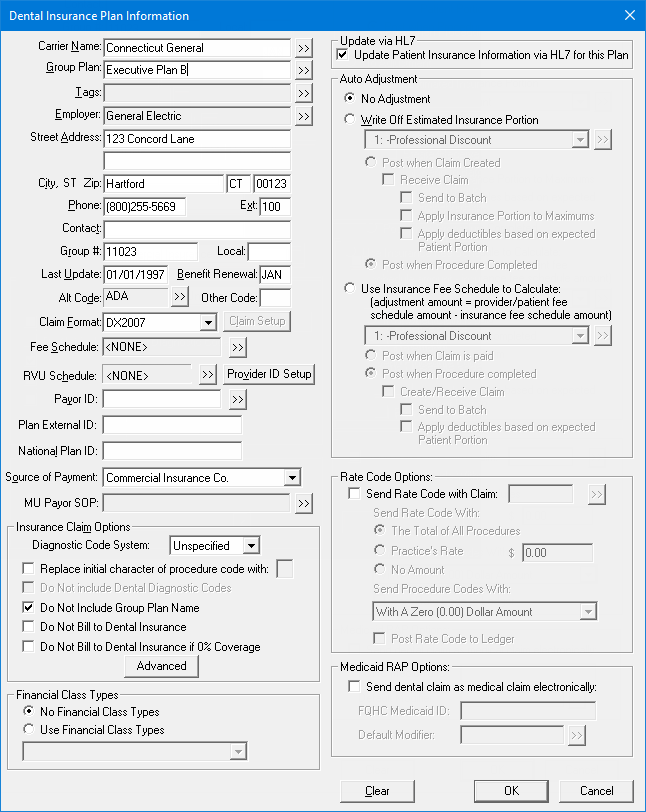 Dental Insurance Plan Information

Carrier Name: Connecticut General >>
Group Plan: Executive Plan B >>
Tags: >>
Employer: General Electric >>
Street Address: 123 Concord Lane
City, ST Zip: Hartford CT 00123
Phone: (800)255-5669 Ext: 100
Contact:
Group #: 11023 Local:
Last Update: 01/01/1997 Benefit Renewal: JAN
Alt Code: ADA >> Other Code:
Claim Format: DX2007 Claim Setup
Fee Schedule: <NONE> >>
RVU Schedule: <NONE> >> Provider ID Setup
Payor ID: >>
Plan External ID:
National Plan ID:
Source of Payment: Commercial Insurance Co.
MU Payor SOP: >>

Insurance Claim Options
Diagnostic Code System: Unspecified
Replace initial character of procedure code with:
Do Not include Dental Diagnostic Codes
Do Not Include Group Plan Name
Do Not Bill to Dental Insurance
Do Not Bill to Dental Insurance if 0% Coverage
Advanced

Financial Class Types
No Financial Class Types
Use Financial Class Types

Update via HL7
Update Patient Insurance Information via HL7 for this Plan

Auto Adjustment
No Adjustment
Write Off Estimated Insurance Portion
1: -Professional Discount >>
Post when Claim Created
Receive Claim
Send to Batch
Apply Insurance Portion to Maximums
Apply deductibles based on expected Patient Portion
Post when Procedure Completed
Use Insurance Fee Schedule to Calculate:
(adjustment amount = provider/patient fee schedule amount - insurance fee schedule amount)
1: -Professional Discount >>
Post when Claim is paid
Post when Procedure completed
Create/Receive Claim
Send to Batch
Apply deductibles based on expected Patient Portion

Rate Code Options:
Send Rate Code with Claim: >>
Send Rate Code With:
The Total of All Procedures
Practice's Rate $ 0.00
No Amount
Send Procedure Codes With:
With A Zero (0.00) Dollar Amount
Post Rate Code to Ledger

Medicaid RAP Options:
Send dental claim as medical claim electronically:
FQHC Medicaid ID:
Default Modifier: >>

Clear OK Cancel